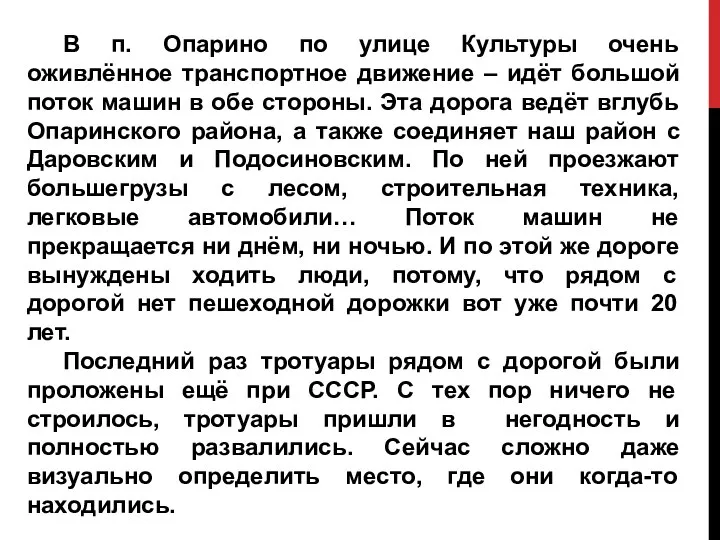 В п. Опарино по улице Культуры очень оживлённое транспортное движение – идёт большой поток машин в обе стороны. Эта дорога ведёт вглубь Опаринского района, а также соединяет наш район с Даровским и Подосиновским. По ней проезжают большегрузы с лесом, строительная техника, легковые автомобили… Поток машин не прекращается ни днём, ни ночью. И по этой же дороге вынуждены ходить люди, потому, что рядом с дорогой нет пешеходной дорожки вот уже почти 20 лет.

Последний раз тротуары рядом с дорогой были проложены ещё при СССР. С тех пор ничего не строилось, тротуары пришли в негодность и полностью развалились. Сейчас сложно даже визуально определить место, где они когда-то находились.